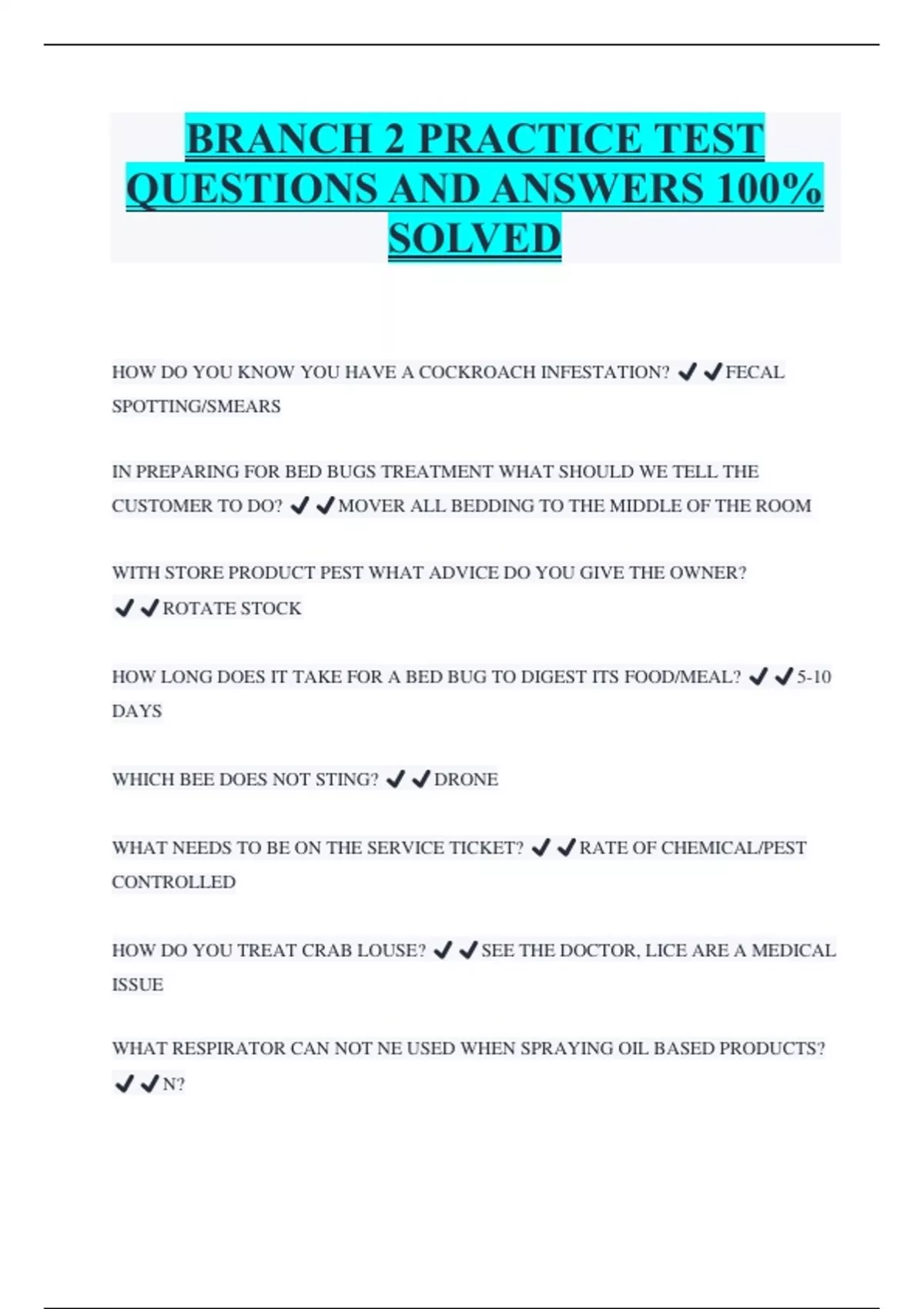 BRANCH 2 PRACTICE TEST QUESTIONS AND ANSWERS 100% SOLVED

HOW DO YOU KNOW YOU HAVE A COCKROACH INFESTATION? ✔✔FECAL SPOTTING/SMEARS

IN PREPARING FOR BED BUGS TREATMENT WHAT SHOULD WE TELL THE CUSTOMER TO DO? ✔✔MOVER ALL BEDDING TO THE MIDDLE OF THE ROOM

WITH STORE PRODUCT PEST WHAT ADVICE DO YOU GIVE THE OWNER? ✔✔ROTATE STOCK

HOW LONG DOES IT TAKE FOR A BED BUG TO DIGEST ITS FOOD/MEAL? ✔✔5-10 DAYS

WHICH BEE DOES NOT STING? ✔✔DRONE

WHAT NEEDS TO BE ON THE SERVICE TICKET? ✔✔RATE OF CHEMICAL/PEST CONTROLLED

HOW DO YOU TREAT CRAB LOUSE? ✔✔SEE THE DOCTOR, LICE ARE A MEDICAL ISSUE

WHAT RESPIRATOR CAN NOT NE USED WHEN SPRAYING OIL BASED PRODUCTS? ✔✔N?